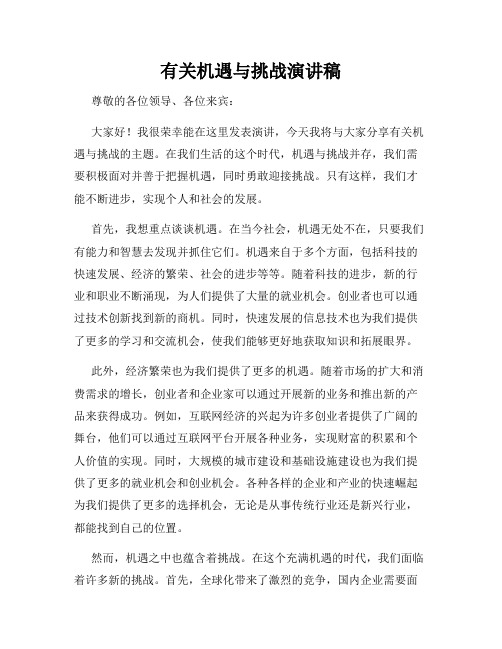 有关机遇与挑战演讲稿

尊敬的各位领导、各位来宾：

大家好！我很荣幸能在这里发表演讲，今天我将与大家分享有关机遇与挑战的主题。在我们生活的这个时代，机遇与挑战并存，我们需要积极面对并善于把握机遇，同时勇敢迎接挑战。只有这样，我们才能不断进步，实现个人和社会的发展。

首先，我想重点谈谈机遇。在当今社会，机遇无处不在，只要我们有能力和智慧去发现并抓住它们。机遇来自于多个方面，包括科技的快速发展、经济的繁荣、社会的进步等等。随着科技的进步，新的行业和职业不断涌现，为人们提供了大量的就业机会。创业者也可以通过技术创新找到新的商机。同时，快速发展的信息技术也为我们提供了更多的学习和交流机会，使我们能够更好地获取知识和拓展眼界。

此外，经济繁荣也为我们提供了更多的机遇。随着市场的扩大和消费需求的增长，创业者和企业家可以通过开展新的业务和推出新的产品来获得成功。例如，互联网经济的兴起为许多创业者提供了广阔的舞台，他们可以通过互联网平台开展各种业务，实现财富的积累和个人价值的实现。同时，大规模的城市建设和基础设施建设也为我们提供了更多的就业机会和创业机会。各种各样的企业和产业的快速崛起为我们提供了更多的选择机会，无论是从事传统行业还是新兴行业，都能找到自己的位置。

然而，机遇之中也蕴含着挑战。在这个充满机遇的时代，我们面临着许多新的挑战。首先，全球化带来了激烈的竞争，国内企业需要面